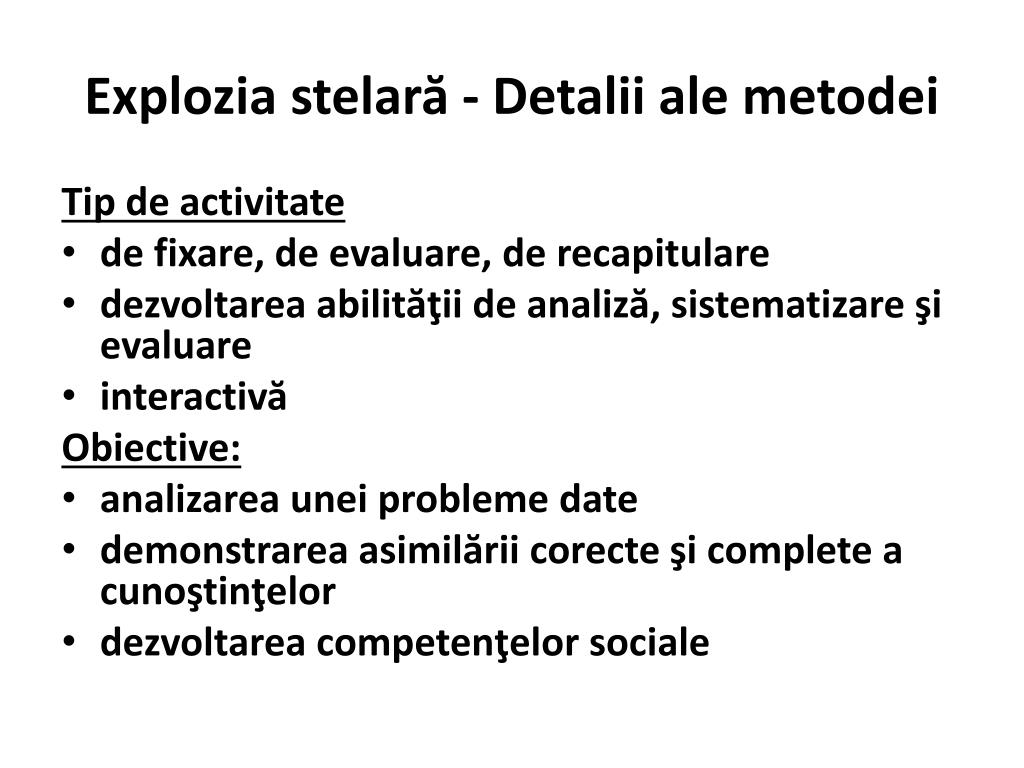 Explozia stelară - Detalii ale metodei

Tip de activitate
• de fixare, de evaluare, de recapitulare
• dezvoltarea abilităţii de analiză, sistematizare şi evaluare
• interactivă

Obiective:
• analizarea unei probleme date
• demonstrarea asimilării corecte şi complete a cunoştinţelor
• dezvoltarea competenţelor sociale